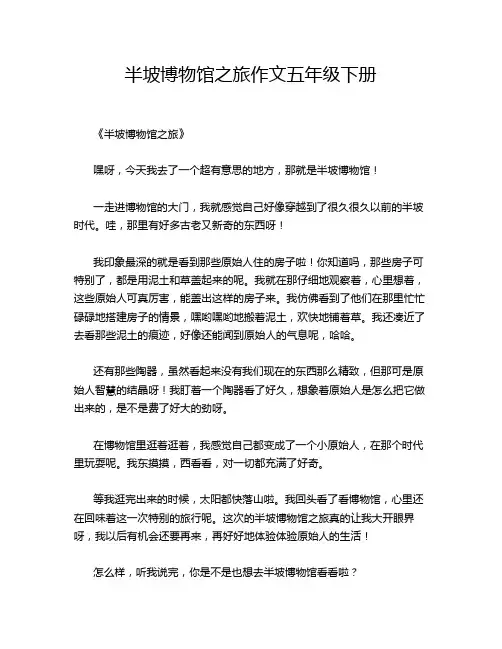 半坡博物馆之旅作文五年级下册

《半坡博物馆之旅》

嘿呀，今天我去了一个超有意思的地方，那就是半坡博物馆！

一走进博物馆的大门，我就感觉自己好像穿越到了很久很久以前的半坡时代。哇，那里有好多古老又新奇的东西呀！

我印象最深的就是看到那些原始人住的房子啦！你知道吗，那些房子可特别了，都是用泥土和草盖起来的呢。我就在那仔细地观察着，心里想着，这些原始人可真厉害，能盖出这样的房子来。我仿佛看到了他们在那里忙忙碌碌地搭建房子的情景，嘿哟嘿哟地搬着泥土，欢快地铺着草。我还凑近了去看那些泥土的痕迹，好像还能闻到原始人的气息呢，哈哈。

还有那些陶器，虽然看起来没有我们现在的东西那么精致，但那可是原始人智慧的结晶呀！我盯着一个陶器看了好久，想象着原始人是怎么把它做出来的，是不是费了好大的劲呀。

在博物馆里逛着逛着，我感觉自己都变成了一个小原始人，在那个时代里玩耍呢。我东摸摸，西看看，对一切都充满了好奇。

等我逛完出来的时候，太阳都快落山啦。我回头看了看博物馆，心里还在回味着这一次特别的旅行呢。这次的半坡博物馆之旅真的让我大开眼界呀，我以后有机会还要再来，再好好地体验体验原始人的生活！

怎么样，听我说完，你是不是也想去半坡博物馆看看啦？